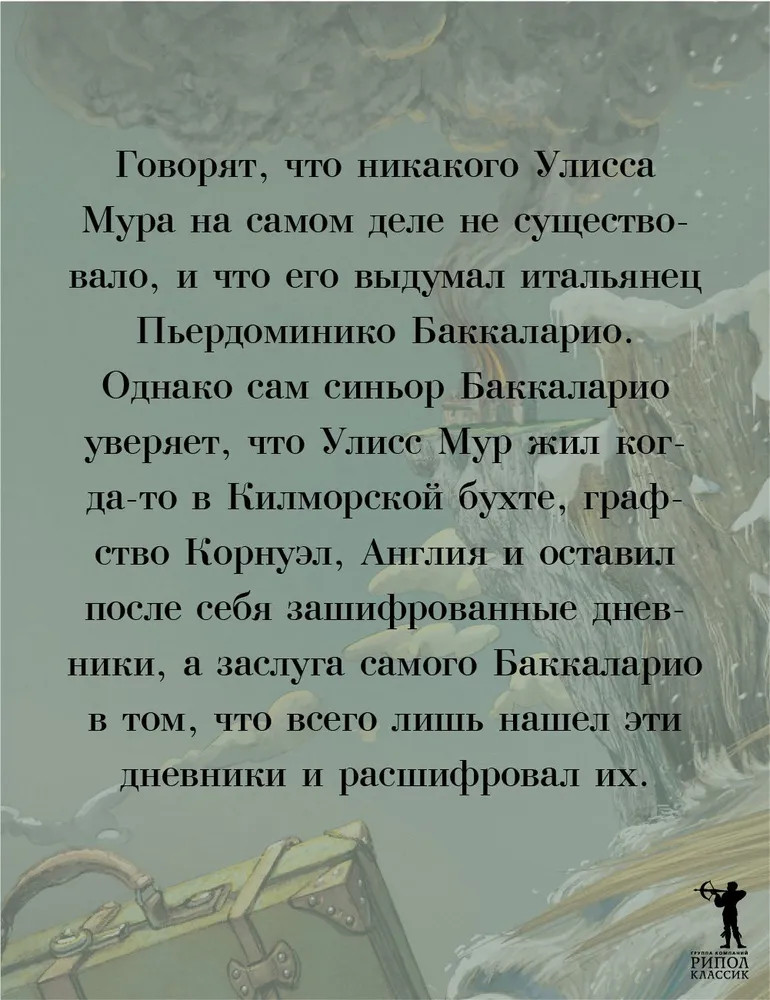 Говорят, что никакого Улисса Мура на самом деле не существовало, и что его выдумал итальянец Пьердоминико Баккаларио. Однако сам синьор Баккаларио уверяет, что Улисс Мур жил когда-то в Килморской бухте, графство Корнуэл, Англия и оставил после себя зашифрованные дневники, а заслуга самого Баккаларио в том, что всего лишь нашел эти дневники и расшифровал их.

ГРУППА КОМПАНИЙ
РИПОЛ
КЛАССИК